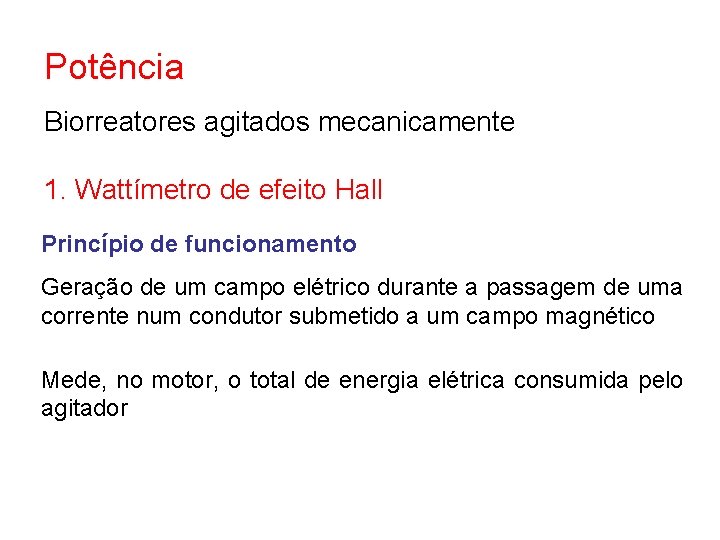 Potência

Biorreatores agitados mecanicamente

1. Wattímetro de efeito Hall

Princípio de funcionamento

Geração de um campo elétrico durante a passagem de uma corrente num condutor submetido a um campo magnético

Mede, no motor, o total de energia elétrica consumida pelo agitador